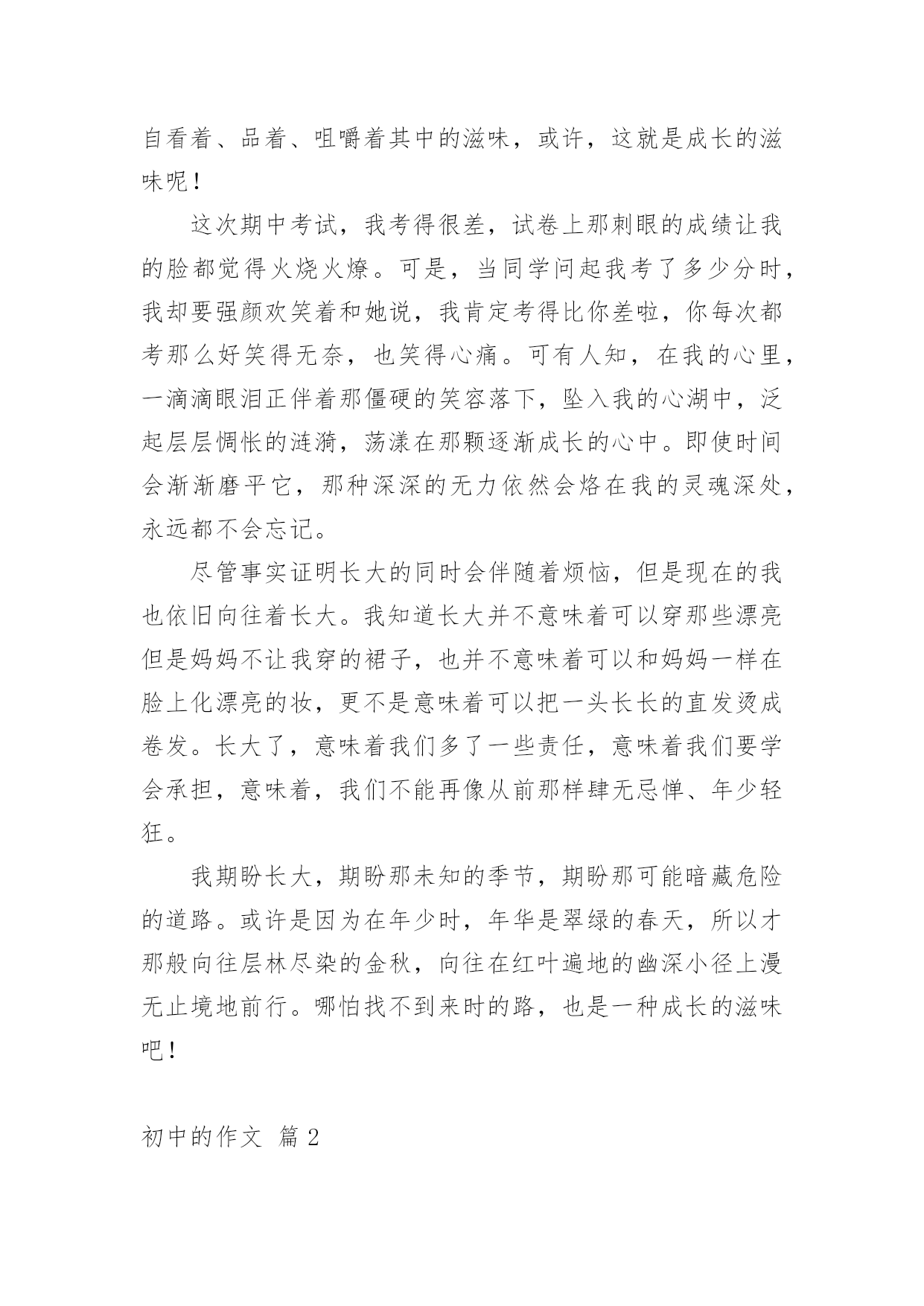 自看着、品着、咀嚼着其中的滋味，或许，这就是成长的滋味呢！

这次期中考试，我考得很差，试卷上那刺眼的成绩让我的脸都觉得火烧火燎。可是，当同学问起我考了多少分时，我却要强颜欢笑着和她说，我肯定考得比你差啦，你每次都考那么好笑得无奈，也笑得心痛。可有人知，在我的心里，一滴滴眼泪正伴着那僵硬的笑容落下，坠入我的心湖中，泛起层层惆怅的涟漪，荡漾在那颗逐渐成长的心中。即使时间会渐渐磨平它，那种深深的无力依然会烙在我的灵魂深处，永远都不会忘记。

尽管事实证明长大的同时会伴随着烦恼，但是现在的我也依旧向往着长大。我知道长大并不意味着可以穿那些漂亮但是妈妈不让我穿的裙子，也并不意味着可以和妈妈一样在脸上化漂亮的妆，更不是意味着可以把一头长长的直发烫成卷发。长大了，意味着我们多了一些责任，意味着我们要学会承担，意味着，我们不能再像从前那样肆无忌惮、年少轻狂。

我期盼长大，期盼那未知的季节，期盼那可能暗藏危险的道路。或许是因为在年少时，年华是翠绿的春天，所以才那般向往层林尽染的金秋，向往在红叶遍地的幽深小径上漫无止境地前行。哪怕找不到来时的路，也是一种成长的滋味吧！

初中的作文 篇2